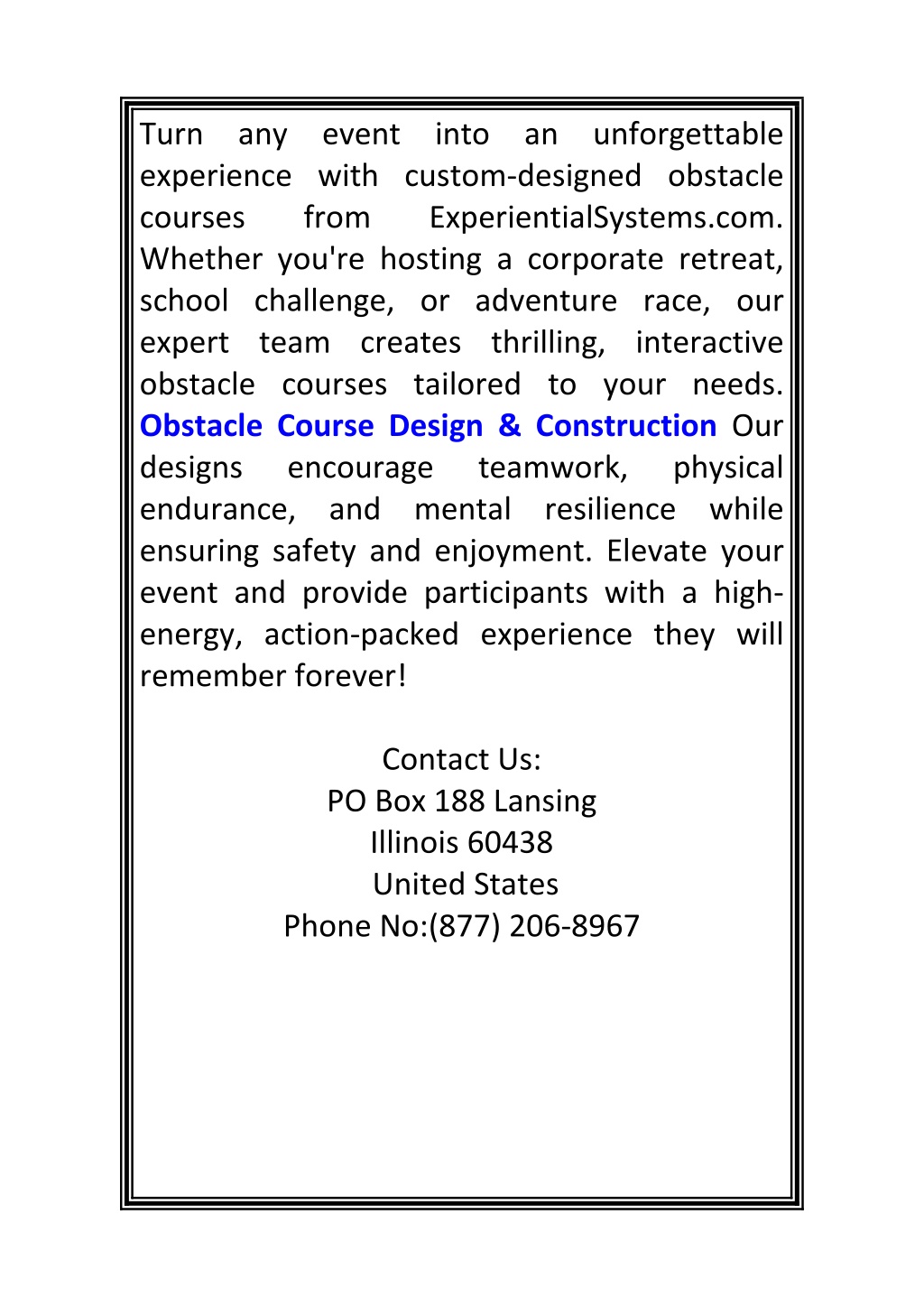 Turn any event into an unforgettable experience with custom-designed obstacle courses from ExperientialSystems.com. Whether you're hosting a corporate retreat, school challenge, or adventure race, our expert team creates thrilling, interactive obstacle courses tailored to your needs. Obstacle Course Design & Construction Our designs encourage teamwork, physical endurance, and mental resilience while ensuring safety and enjoyment. Elevate your event and provide participants with a high-energy, action-packed experience they will remember forever!

Contact Us:
PO Box 188 Lansing
Illinois 60438
United States
Phone No:(877) 206-8967